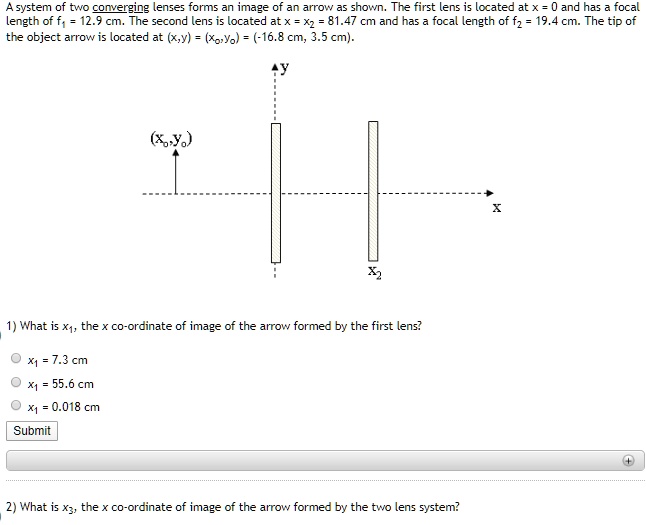 A system of two converging lenses forms an image of an arrow as shown. The first lens is located at x = 0 and has a focal length of $f_1$ = 12.9 cm. The second lens is located at x = $x_2$ = 81.47 cm and has a focal length of $f_2$ = 19.4 cm. The tip of the object arrow is located at (x,y) = ($x_o$,$y_o$) = (-16.8 cm, 3.5 cm).

y

($x_o$,$y_o$)

x

$x_2$

1) What is $x_1$, the x co-ordinate of image of the arrow formed by the first lens?

$x_1$ = 7.3 cm

$x_1$ = 55.6 cm

$x_1$ = 0.018 cm

Submit

2) What is $x_3$, the x co-ordinate of image of the arrow formed by the two lens system?